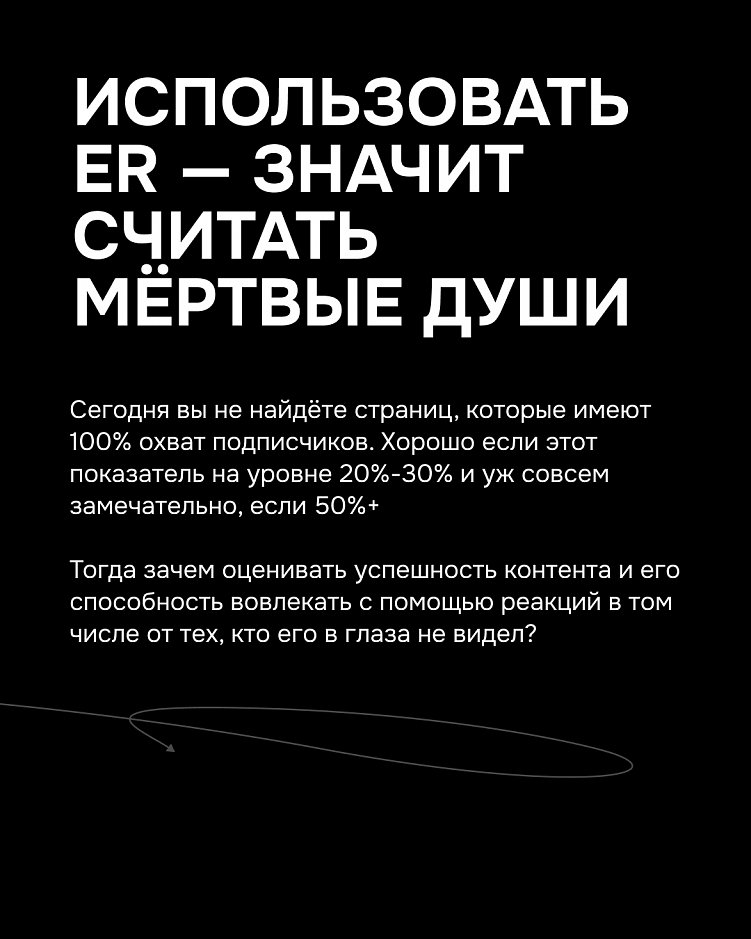 ИСПОЛЬЗОВАТЬ ER — ЗНАЧИТ СЧИТАТЬ МЁРТВЫЕ ДУШИ

Сегодня вы не найдёте страниц, которые имеют 100% охват подписчиков. Хорошо если этот показатель на уровне 20%-30% и уж совсем замечательно, если 50%+

Тогда зачем оценивать успешность контента и его способность вовлекать с помощью реакций в том числе от тех, кто его в глаза не видел?